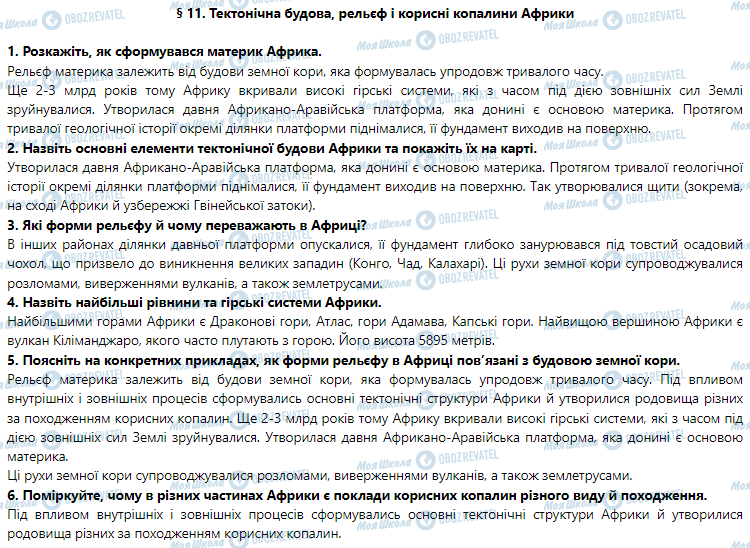 § 11. Тектонічна будова, рельєф і корисні копалини Африки

1. Розкажіть, як сформувався материк Африка.
Рельєф материка залежить від будови земної кори, яка формувалась упродовж тривалого часу.
Ще 2-3 млрд років тому Африку вкривали високі гірські системи, які з часом під дією зовнішніх сил Землі зруйнувалися. Утворилася давня Африкано-Аравійська платформа, яка донині є основою материка. Протягом тривалої геологічної історії окремі ділянки платформи піднімалися, її фундамент виходив на поверхню.

2. Назвіть основні елементи тектонічної будови Африки та покажіть їх на карті.
Утворилася давня Африкано-Аравійська платформа, яка донині є основою материка. Протягом тривалої геологічної історії окремі ділянки платформи піднімалися, її фундамент виходив на поверхню. Так утворювалися щити (зокрема, на сході Африки й узбережжі Гвінейської затоки).

3. Які форми рельєфу й чому переважають в Африці?
В інших районах ділянки давньої платформи опускалися, її фундамент глибоко занурювався під товстий осадовий чохол, що призвело до виникнення великих западин (Конго, Чад, Калахарі). Ці рухи земної кори супроводжувалися розломами, виверженнями вулканів, а також землетрусами.

4. Назвіть найбільші рівнини та гірські системи Африки.
Найбільшими горами Африки є Драконові гори, Атлас, гори Адамава, Капські гори. Найвищою вершиною Африки є вулкан Кіліманджаро, якого часто плутають з горою. Його висота 5895 метрів.

5. Поясніть на конкретних прикладах, як форми рельєфу в Африці пов'язані з будовою земної кори.
Рельєф материка залежить від будови земної кори, яка формувалась упродовж тривалого часу. Під впливом внутрішніх і зовнішніх процесів сформувались основні тектонічні структури Африки й утворилися родовища різних за походженням корисних копалин. Ще 2-3 млрд років тому Африку вкривали високі гірські системи, які з часом під дією зовнішніх сил Землі зруйнувалися. Утворилася давня Африкано-Аравійська платформа, яка донині є основою материка.
Ці рухи земної кори супроводжувалися розломами, виверженнями вулканів, а також землетрусами.

6. Поміркуйте, чому в різних частинах Африки є поклади корисних копалин різного виду й походження.
Під впливом внутрішніх і зовнішніх процесів сформувались основні тектонічні структури Африки й утворилися родовища різних за походженням корисних копалин.